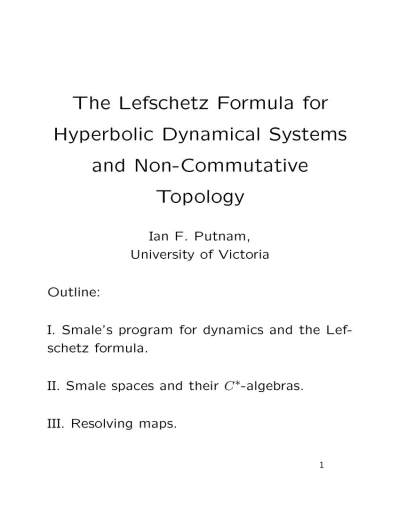 The Lefschetz Formula for Hyperbolic Dynamical Systems and Non-Commutative Topology

Ian F. Putnam,
University of Victoria

Outline:

I. Smale's program for dynamics and the Lefschetz formula.

II. Smale spaces and their $C^*$-algebras.

III. Resolving maps.

1